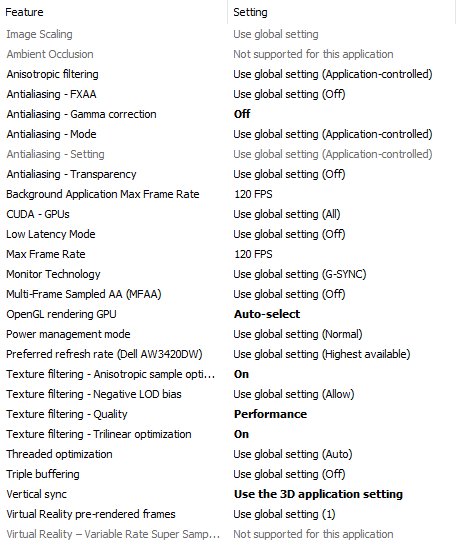 | Feature | Setting |
|---|---|
| Image Scaling | Use global setting |
| Ambient Occlusion | Not supported for this application |
| Anisotropic filtering | Use global setting (Application-controlled) |
| Antialiasing - FXAA | Use global setting (Off) |
| Antialiasing - Gamma correction | Off |
| Antialiasing - Mode | Use global setting (Application-controlled) |
| Antialiasing - Setting | Use global setting (Application-controlled) |
| Antialiasing - Transparency | Use global setting (Off) |
| Background Application Max Frame Rate | 120 FPS |
| CUDA - GPUs | Use global setting (All) |
| Low Latency Mode | Use global setting (Off) |
| Max Frame Rate | 120 FPS |
| Monitor Technology | Use global setting (G-SYNC) |
| Multi-Frame Sampled AA (MFAA) | Use global setting (Off) |
| OpenGL rendering GPU | Auto-select |
| Power management mode | Use global setting (Normal) |
| Preferred refresh rate (Dell AW3420DW) | Use global setting (Highest available) |
| Texture filtering - Anisotropic sample opti... | On |
| Texture filtering - Negative LOD bias | Use global setting (Allow) |
| Texture filtering - Quality | Performance |
| Texture filtering - Trilinear optimization | On |
| Threaded optimization | Use global setting (Auto) |
| Triple buffering | Use global setting (Off) |
| Vertical sync | Use the 3D application setting |
| Virtual Reality pre-rendered frames | Use global setting (1) |
| Virtual Reality – Variable Rate Super Samp... | Not supported for this application |